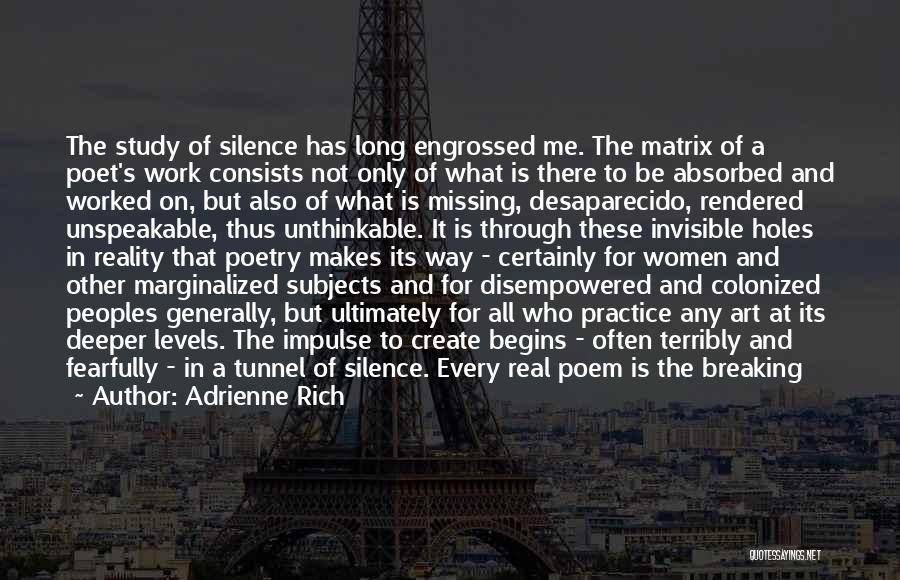 The study of silence has long engrossed me. The matrix of a poet's work consists not only of what is there to be absorbed and worked on, but also of what is missing, desaparecido, rendered unspeakable, thus unthinkable. It is through these invisible holes in reality that poetry makes its way - certainly for women and other marginalized subjects and for disempowered and colonized peoples generally, but ultimately for all who practice any art at its deeper levels. The impulse to create begins - often terribly and fearfully - in a tunnel of silence. Every real poem is the breaking

~ Author: Adrienne Rich

QUOTESSAYINGS.NET